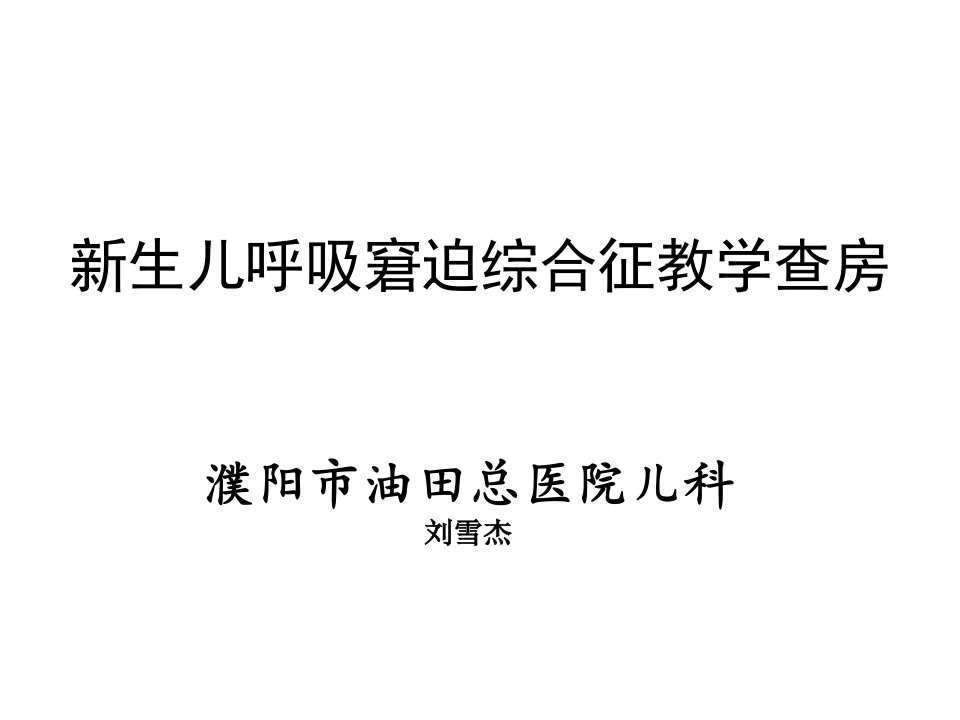 新生儿呼吸窘迫综合征教学查房

濮阳市油田总医院儿科
刘雪杰